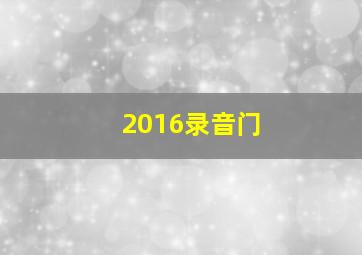 2016录音门